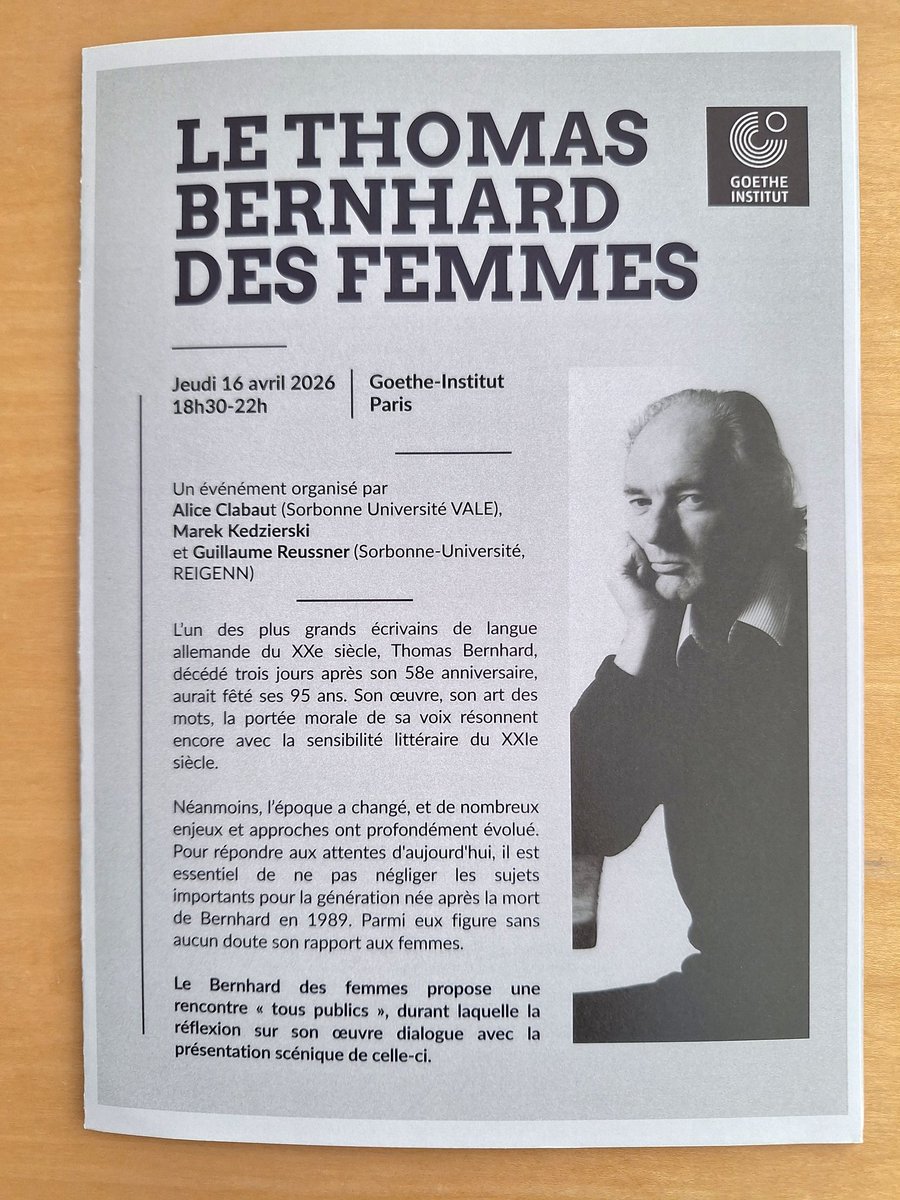 LE THOMAS BERNHARD DES FEMMES

GOETHE INSTITUT

Jeudi 16 avril 2026
18h30-22h

Goethe-Institut
Paris

Un événement organisé par
Alice Clabaut (Sorbonne Université VALE),
Marek Kedzierski
et Guillaume Reussner (Sorbonne-Université, REIGENN)

L'un des plus grands écrivains de langue allemande du XXe siècle, Thomas Bernhard, décédé trois jours après son 58e anniversaire, aurait fêté ses 95 ans. Son œuvre, son art des mots, la portée morale de sa voix résonnent encore avec la sensibilité littéraire du XXIe siècle.

Néanmoins, l'époque a changé, et de nombreux enjeux et approches ont profondément évolué. Pour répondre aux attentes d'aujourd'hui, il est essentiel de ne pas négliger les sujets importants pour la génération née après la mort de Bernhard en 1989. Parmi eux figure sans aucun doute son rapport aux femmes.

Le Bernhard des femmes propose une rencontre « tous publics », durant laquelle la réflexion sur son œuvre dialogue avec la présentation scénique de celle-ci.